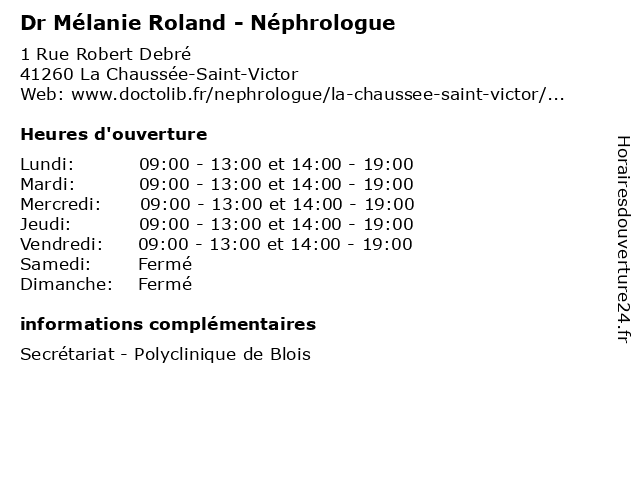 Dr Mélanie Roland - Néphrologue

1 Rue Robert Debré
41260 La Chaussée-Saint-Victor
Web: www.doctolib.fr/nephrologue/la-chaussee-saint-victor/...

Heures d'ouverture

| | |
|---|---|
| Lundi: | 09:00 - 13:00 et 14:00 - 19:00 |
| Mardi: | 09:00 - 13:00 et 14:00 - 19:00 |
| Mercredi: | 09:00 - 13:00 et 14:00 - 19:00 |
| Jeudi: | 09:00 - 13:00 et 14:00 - 19:00 |
| Vendredi: | 09:00 - 13:00 et 14:00 - 19:00 |
| Samedi: | Fermé |
| Dimanche: | Fermé |

informations complémentaires

Secrétariat - Polyclinique de Blois

Horairesdouverture24.fr